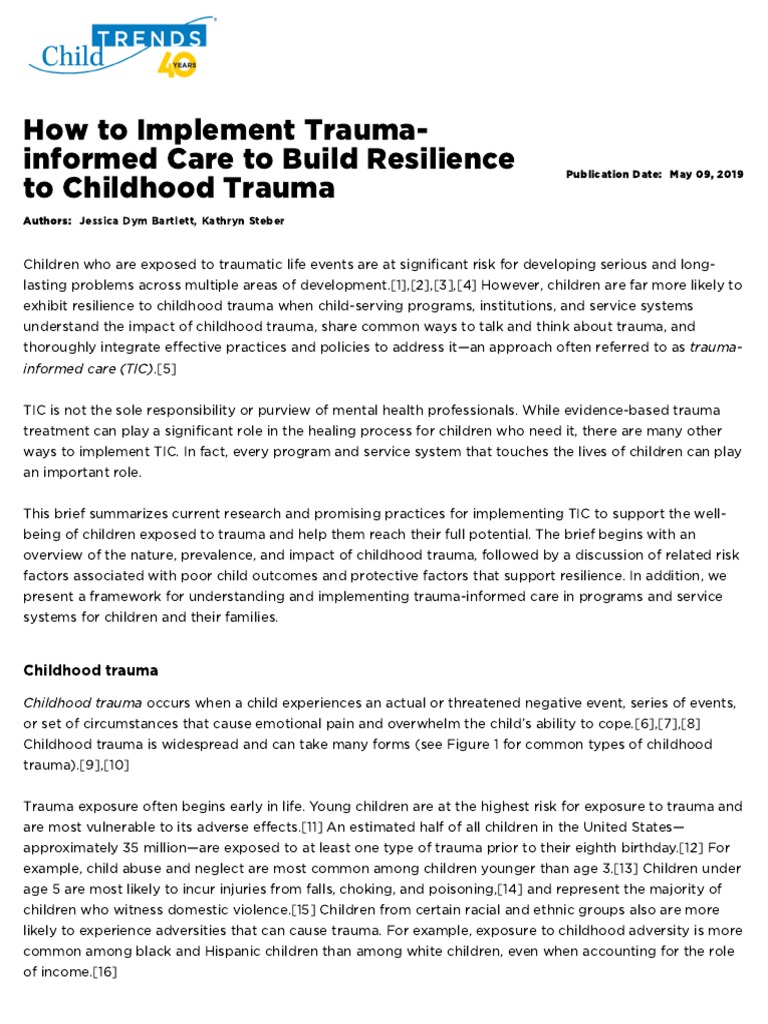 Child TRENDS 40 YEARS

How to Implement Trauma-informed Care to Build Resilience to Childhood Trauma

Publication Date: May 09, 2019

Authors: Jessica Dym Bartlett, Kathryn Steber

Children who are exposed to traumatic life events are at significant risk for developing serious and long-lasting problems across multiple areas of development.[1],[2],[3],[4] However, children are far more likely to exhibit resilience to childhood trauma when child-serving programs, institutions, and service systems understand the impact of childhood trauma, share common ways to talk and think about trauma, and thoroughly integrate effective practices and policies to address it—an approach often referred to as trauma-informed care (TIC).[5]

TIC is not the sole responsibility or purview of mental health professionals. While evidence-based trauma treatment can play a significant role in the healing process for children who need it, there are many other ways to implement TIC. In fact, every program and service system that touches the lives of children can play an important role.

This brief summarizes current research and promising practices for implementing TIC to support the well-being of children exposed to trauma and help them reach their full potential. The brief begins with an overview of the nature, prevalence, and impact of childhood trauma, followed by a discussion of related risk factors associated with poor child outcomes and protective factors that support resilience. In addition, we present a framework for understanding and implementing trauma-informed care in programs and service systems for children and their families.

Childhood trauma

Childhood trauma occurs when a child experiences an actual or threatened negative event, series of events, or set of circumstances that cause emotional pain and overwhelm the child's ability to cope.[6],[7],[8] Childhood trauma is widespread and can take many forms (see Figure 1 for common types of childhood trauma).[9],[10]

Trauma exposure often begins early in life. Young children are at the highest risk for exposure to trauma and are most vulnerable to its adverse effects.[11] An estimated half of all children in the United States—approximately 35 million—are exposed to at least one type of trauma prior to their eighth birthday.[12] For example, child abuse and neglect are most common among children younger than age 3.[13] Children under age 5 are most likely to incur injuries from falls, choking, and poisoning,[14] and represent the majority of children who witness domestic violence.[15] Children from certain racial and ethnic groups also are more likely to experience adversities that can cause trauma. For example, exposure to childhood adversity is more common among black and Hispanic children than among white children, even when accounting for the role of income.[16]